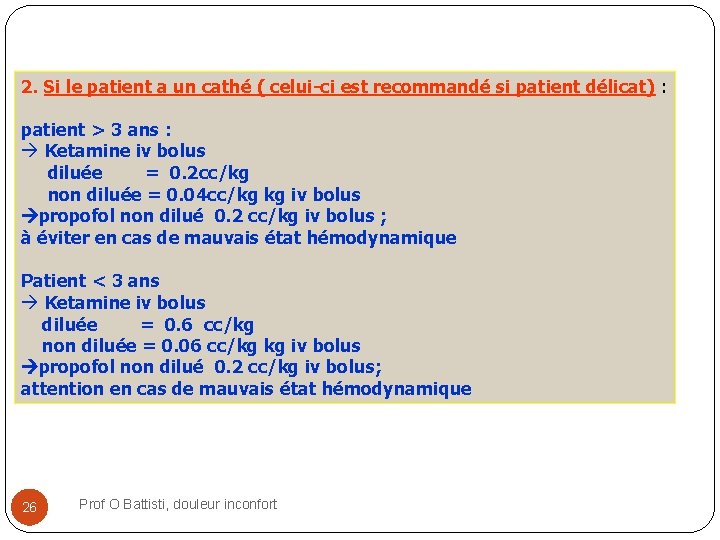 2. Si le patient a un cathé ( celui-ci est recommandé si patient délicat) :

patient > 3 ans :
→ Ketamine iv bolus
diluée = 0.2cc/kg
non diluée = 0.04cc/kg kg iv bolus
→propofol non dilué 0.2 cc/kg iv bolus ;
à éviter en cas de mauvais état hémodynamique

Patient < 3 ans
→ Ketamine iv bolus
diluée = 0.6 cc/kg
non diluée = 0.06 cc/kg kg iv bolus
→propofol non dilué 0.2 cc/kg iv bolus;
attention en cas de mauvais état hémodynamique

26

Prof O Battisti, douleur inconfort